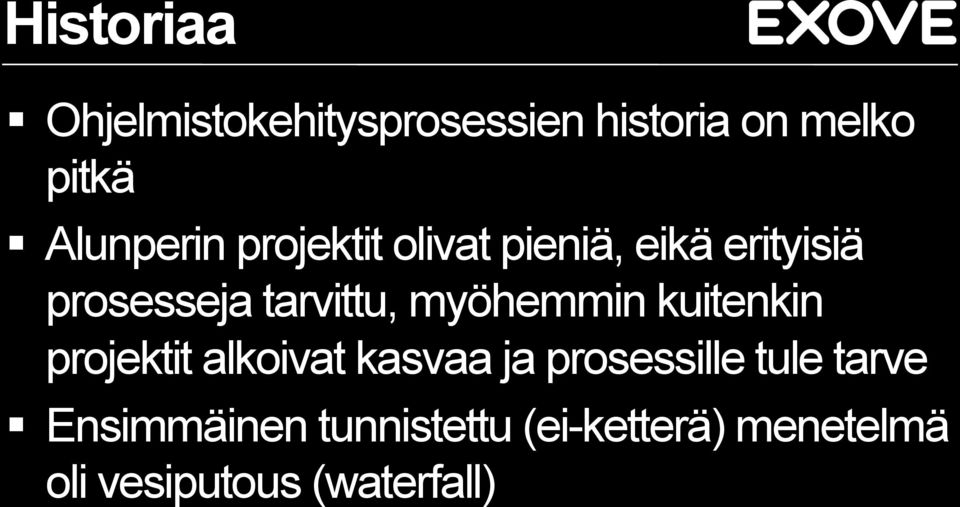 Historiaa

EXOVE

▪ Ohjelmistokehitysprosessien historia on melko pitkä

▪ Alunperin projektit olivat pieniä, eikä erityisiä prosesseja tarvittu, myöhemmin kuitenkin projektit alkoivat kasvaa ja prosessille tule tarve

▪ Ensimmäinen tunnistettu (ei-ketterä) menetelmä oli vesiputous (waterfall)